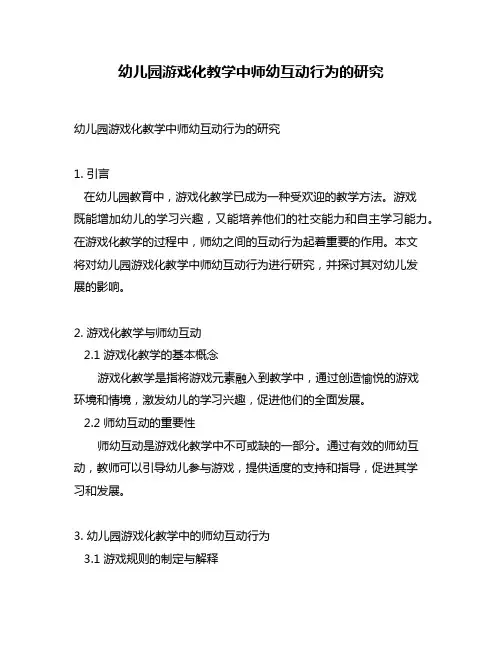 幼儿园游戏化教学中师幼互动行为的研究

幼儿园游戏化教学中师幼互动行为的研究

1. 引言

在幼儿园教育中，游戏化教学已成为一种受欢迎的教学方法。游戏既能增加幼儿的学习兴趣，又能培养他们的社交能力和自主学习能力。在游戏化教学的过程中，师幼之间的互动行为起着重要的作用。本文将对幼儿园游戏化教学中师幼互动行为进行研究，并探讨其对幼儿发展的影响。

2. 游戏化教学与师幼互动

2.1 游戏化教学的基本概念

游戏化教学是指将游戏元素融入到教学中，通过创造愉悦的游戏环境和情境，激发幼儿的学习兴趣，促进他们的全面发展。

2.2 师幼互动的重要性

师幼互动是游戏化教学中不可或缺的一部分。通过有效的师幼互动，教师可以引导幼儿参与游戏，提供适度的支持和指导，促进其学习和发展。

3. 幼儿园游戏化教学中的师幼互动行为

3.1 游戏规则的制定与解释